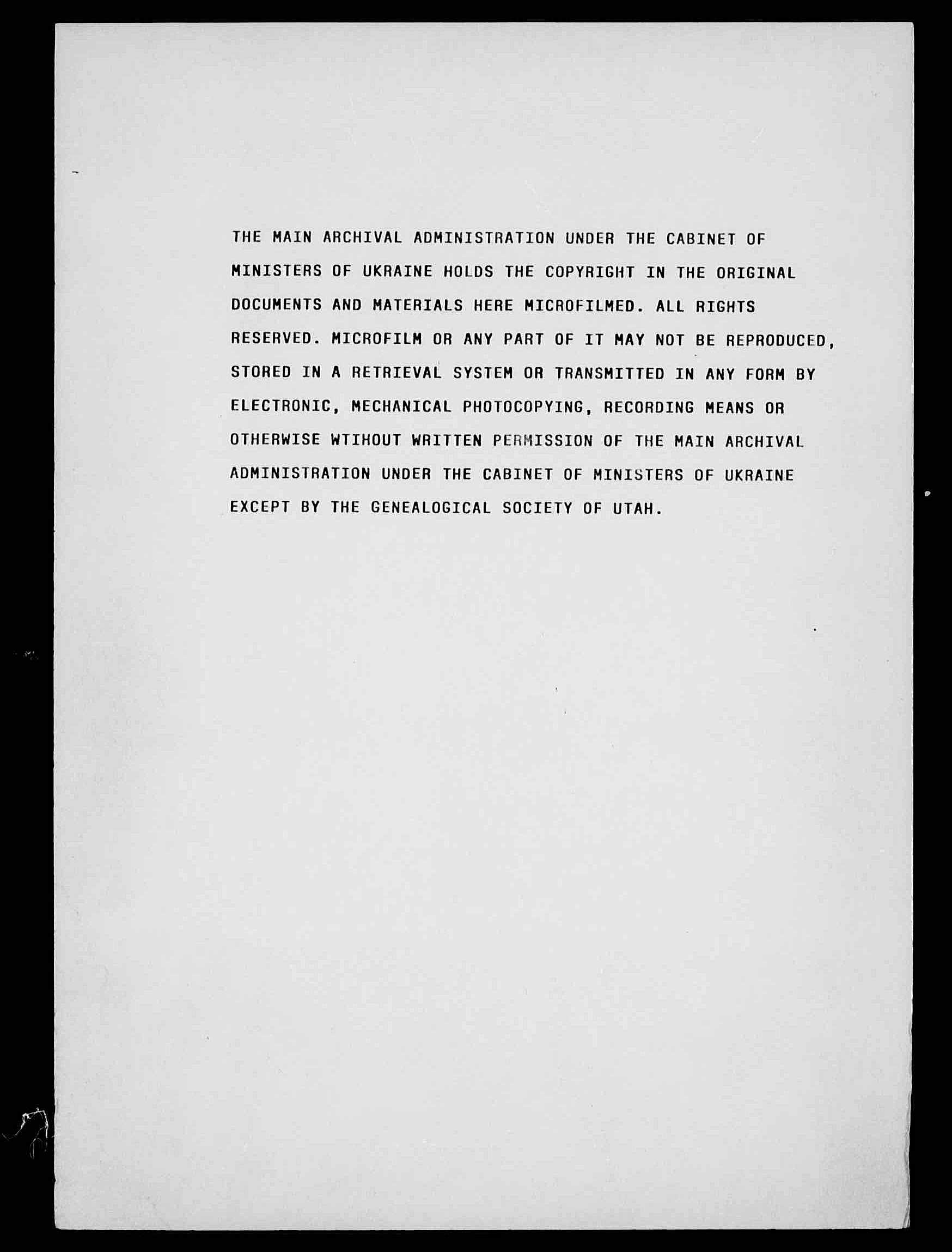 THE MAIN ARCHIVAL ADMINISTRATION UNDER THE CABINET OF MINISTERS OF UKRAINE HOLDS THE COPYRIGHT IN THE ORIGINAL DOCUMENTS AND MATERIALS HERE MICROFILMED. ALL RIGHTS RESERVED. MICROFILM OR ANY PART OF IT MAY NOT BE REPRODUCED, STORED IN A RETRIEVAL SYSTEM OR TRANSMITTED IN ANY FORM BY ELECTRONIC, MECHANICAL PHOTOCOPYING, RECORDING MEANS OR OTHERWISE WTIHOUT WRITTEN PERMISSION OF THE MAIN ARCHIVAL ADMINISTRATION UNDER THE CABINET OF MINISTERS OF UKRAINE EXCEPT BY THE GENEALOGICAL SOCIETY OF UTAH.